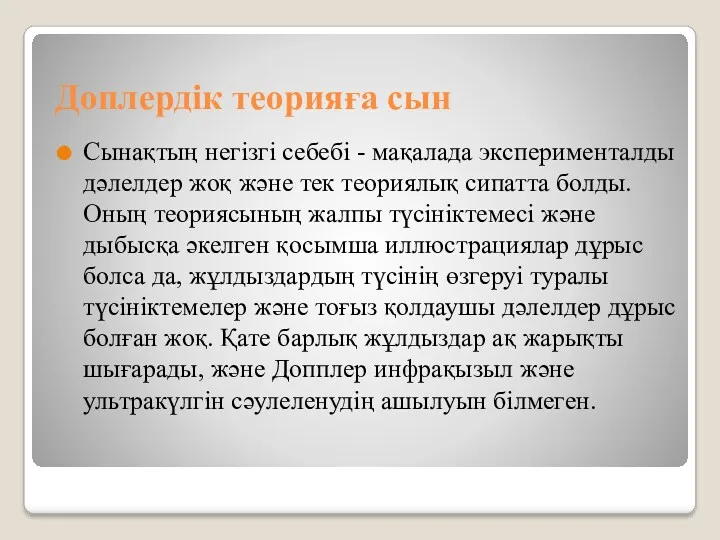 Доплердік теорияға сын

Сынақтың негізгі себебі - мақалада эксперименталды дәлелдер жоқ және тек теориялық сипатта болды. Оның теориясының жалпы түсініктемесі және дыбысқа әкелген қосымша иллюстрациялар дұрыс болса да, жұлдыздардың түсінің өзгеруі туралы түсініктемелер және тоғыз қолдаушы дәлелдер дұрыс болған жоқ. Қате барлық жұлдыздар ақ жарықты шығарады, және Допплер инфрақызыл және ультракүлгін сәулеленудің ашылуын білмеген.